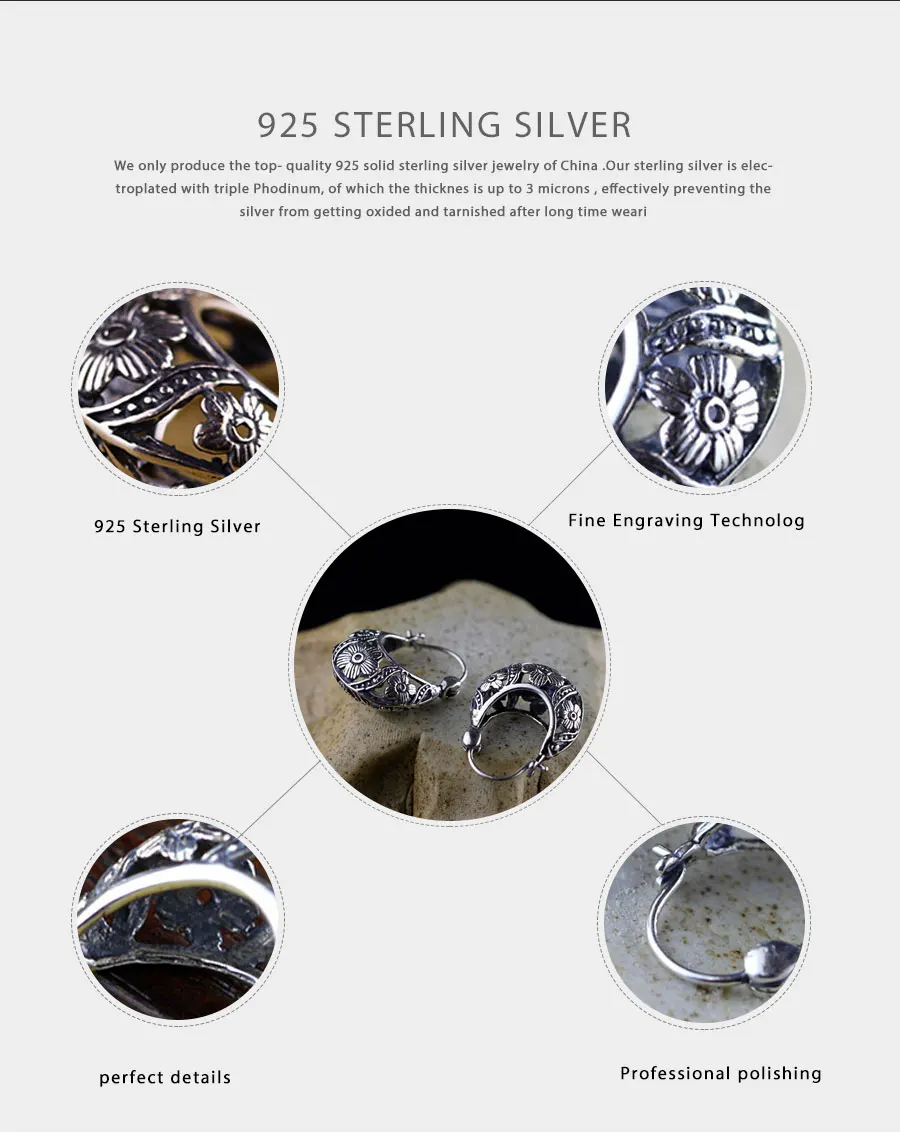 925 STERLING SILVER

We only produce the top- quality 925 solid sterling silver jewelry of China .Our sterling silver is electroplated with triple Phodinum, of which the thicknes is up to 3 microns , effectively preventing the silver from getting oxided and tarnished after long time weari

925 Sterling Silver

Fine Engraving Technolog

perfect details

Professional polishing